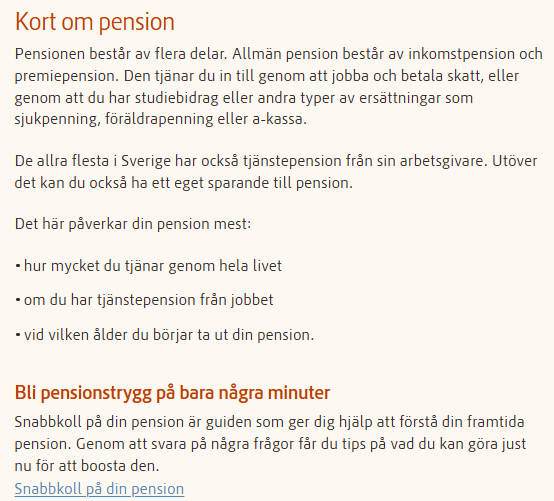 Kort om pension

Pensionen består av flera delar. Allmän pension består av inkomstpension och premiepension. Den tjänar du in till genom att jobba och betala skatt, eller genom att du har studiebidrag eller andra typer av ersättningar som sjukpenning, föräldrapenning eller a-kassa.

De allra flesta i Sverige har också tjänstepension från sin arbetsgivare. Utöver det kan du också ha ett eget sparande till pension.

Det här påverkar din pension mest:

• hur mycket du tjänar genom hela livet

• om du har tjänstepension från jobbet

• vid vilken ålder du börjar ta ut din pension.

Bli pensionstrygg på bara några minuter

Snabbkoll på din pension är guiden som ger dig hjälp att förstå din framtida pension. Genom att svara på några frågor får du tips på vad du kan göra just nu för att boosta den.
Snabbkoll på din pension